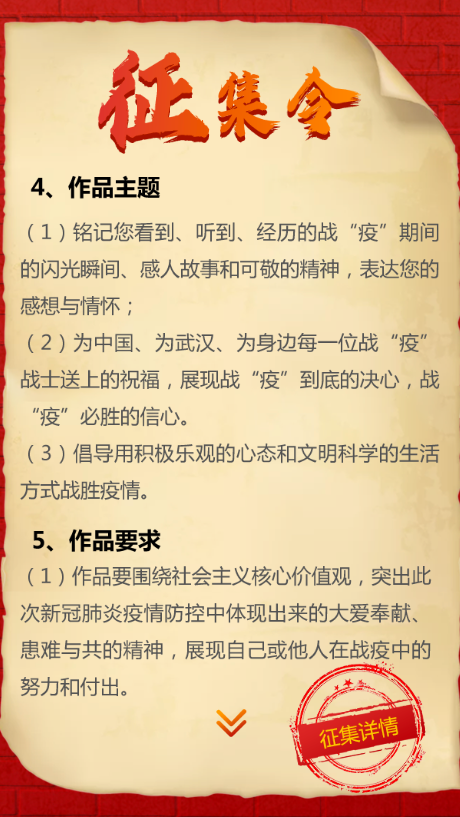 征集令

4、作品主题

（1）铭记您看到、听到、经历的战“疫”期间的闪光瞬间、感人故事和可敬的精神，表达您的感想与情怀；

（2）为中国、为武汉、为身边每一位战“疫”战士送上的祝福，展现战“疫”到底的决心，战“疫”必胜的信心。

（3）倡导用积极乐观的心态和文明科学的生活方式战胜疫情。

5、作品要求

（1）作品要围绕社会主义核心价值观，突出此次新冠肺炎疫情防控中体现出来的大爱奉献、患难与共的精神，展现自己或他人在战疫中的努力和付出。

征集详情